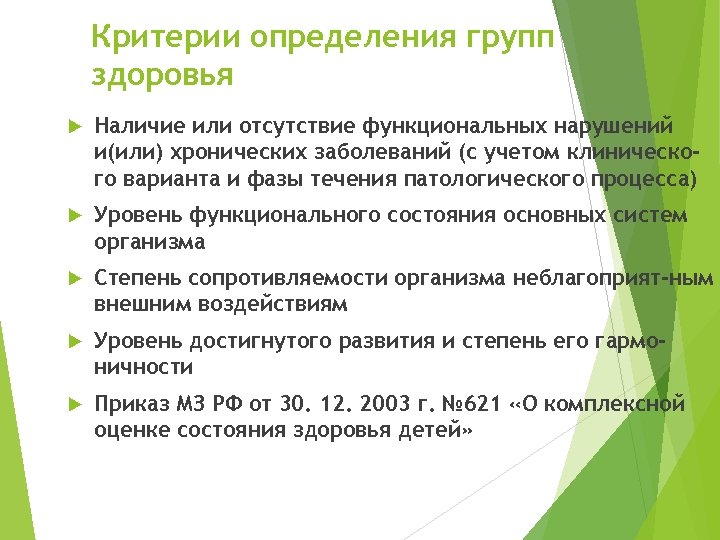 Критерии определения групп здоровья

Наличие или отсутствие функциональных нарушений и(или) хронических заболеваний (с учетом клинического варианта и фазы течения патологического процесса)

Уровень функционального состояния основных систем организма

Степень сопротивляемости организма неблагоприят-ным внешним воздействиям

Уровень достигнутого развития и степень его гармоничности

Приказ МЗ РФ от 30. 12. 2003 г. №621 «О комплексной оценке состояния здоровья детей»